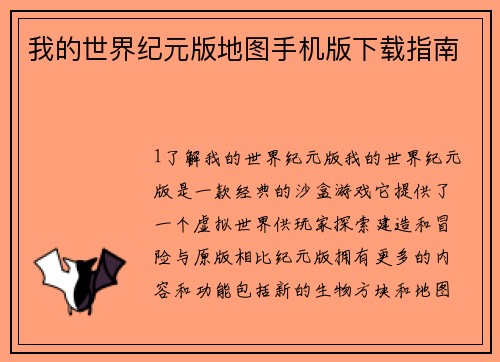 我的世界纪元版地图手机版下载指南

1了解我的世界纪元版我的世界纪元版是一款经典的沙盒游戏它提供了一个虚拟世界供玩家探索建造和冒险与原版相比纪元版拥有更多的内容和功能包括新的生物方块和地图